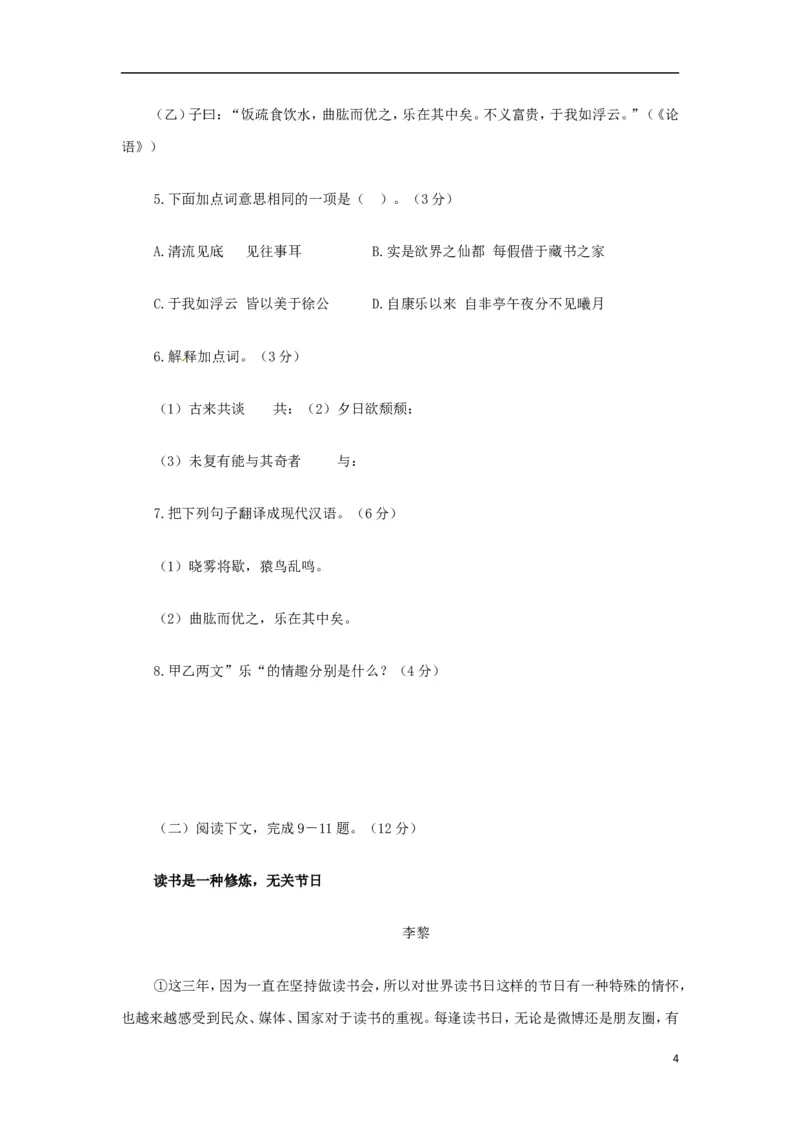 （乙）子曰：“饭疏食饮水，曲肱而优之，乐在其中矣。不义富贵，于我如浮云。”（《论语》）

5.下面加点词意思相同的一项是（ ）。（3分）

A.清流见底　见往事耳　　B.实是欲界之仙都　每假借于藏书之家

C.于我如浮云　皆以美于徐公　　D.自康乐以来　自非亭午夜分不见曦月

6.解释加点词。（3分）

（1）古来共谈　　共：（2）夕日欲颓颓：

（3）未复有能与其奇者　　与：

7.把下列句子翻译成现代汉语。（6分）

（1）晓雾将歇，猿鸟乱鸣。

（2）曲肱而优之，乐在其中矣。

8.甲乙两文”乐“的情趣分别是什么？（4分）

（二）阅读下文，完成9－11题。（12分）

读书是一种修炼，无关节日

李黎

①这三年，因为一直在坚持做读书会，所以对世界读书日这样的节日有一种特殊的情怀，也越来越感受到民众、媒体、国家对于读书的重视。每逢读书日，无论是微博还是朋友圈，有

4